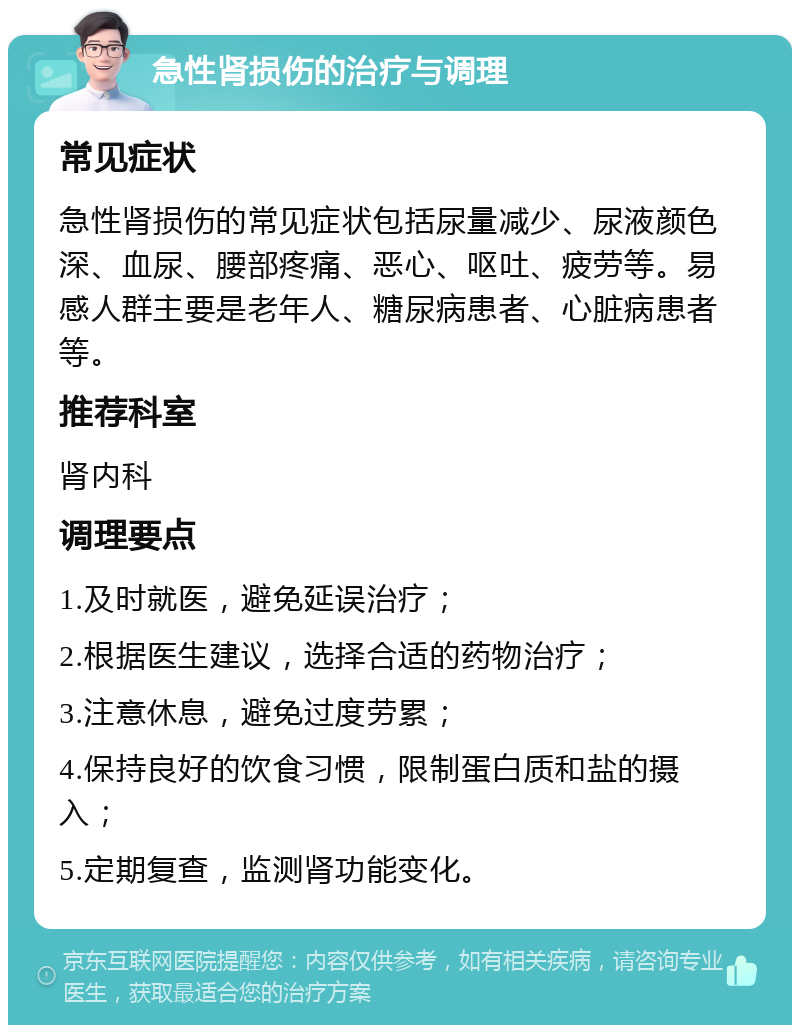 急性肾损伤的治疗与调理

常见症状

急性肾损伤的常见症状包括尿量减少、尿液颜色深、血尿、腰部疼痛、恶心、呕吐、疲劳等。易感人群主要是老年人、糖尿病患者、心脏病患者等。

推荐科室

肾内科

调理要点

1.及时就医，避免延误治疗；

2.根据医生建议，选择合适的药物治疗；

3.注意休息，避免过度劳累；

4.保持良好的饮食习惯，限制蛋白质和盐的摄入；

5.定期复查，监测肾功能变化。

京东互联网医院提醒您：内容仅供参考，如有相关疾病，请咨询专业医生，获取最适合您的治疗方案